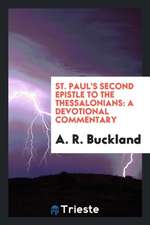 ST. PAUL'S SECOND EPISTLE TO THE THESSALONIANS: A DEVOTIONAL COMMENTARY

A. R. Buckland

Trieste